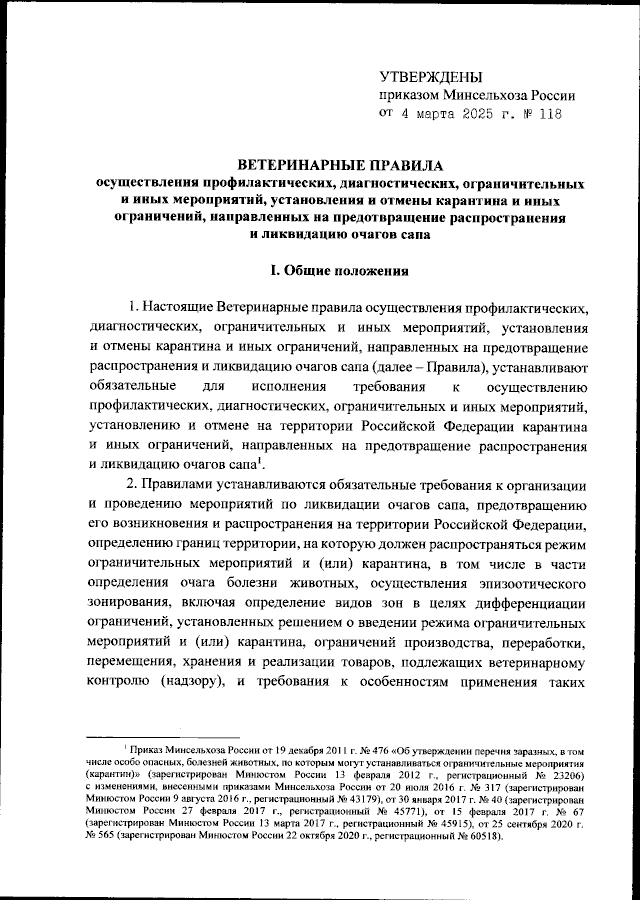 УТВЕРЖДЕНЫ
приказом Минсельхоза России
от 4 марта 2025 г. № 118

ВЕТЕРИНАРНЫЕ ПРАВИЛА
осуществления профилактических, диагностических, ограничительных и иных мероприятий, установления и отмены карантина и иных ограничений, направленных на предотвращение распространения и ликвидацию очагов сапа

I. Общие положения

1. Настоящие Ветеринарные правила осуществления профилактических, диагностических, ограничительных и иных мероприятий, установления и отмены карантина и иных ограничений, направленных на предотвращение распространения и ликвидацию очагов сапа (далее – Правила), устанавливают обязательные для исполнения требования к осуществлению профилактических, диагностических, ограничительных и иных мероприятий, установлению и отмене на территории Российской Федерации карантина и иных ограничений, направленных на предотвращение распространения и ликвидацию очагов сапа$^1$.

2. Правилами устанавливаются обязательные требования к организации и проведению мероприятий по ликвидации очагов сапа, предотвращению его возникновения и распространения на территории Российской Федерации, определению границ территории, на которую должен распространяться режим ограничительных мероприятий и (или) карантина, в том числе в части определения очага болезни животных, осуществления эпизоотического зонирования, включая определение видов зон в целях дифференциации ограничений, установленных решением о введении режима ограничительных мероприятий и (или) карантина, ограничений производства, переработки, перемещения, хранения и реализации товаров, подлежащих ветеринарному контролю (надзору), и требования к особенностям применения таких

$^1$ Приказ Минсельхоза России от 19 декабря 2011 г. № 476 «Об утверждении перечня заразных, в том числе особо опасных, болезней животных, по которым могут устанавливаться ограничительные мероприятия (карантин)» (зарегистрирован Минюстом России 13 февраля 2012 г., регистрационный № 23206) с изменениями, внесенными приказами Минсельхоза России от 20 июля 2016 г. № 317 (зарегистрирован Минюстом России 9 августа 2016 г., регистрационный № 43179), от 30 января 2017 г. № 40 (зарегистрирован Минюстом России 27 февраля 2017 г., регистрационный № 45771), от 15 февраля 2017 г. № 67 (зарегистрирован Минюстом России 13 марта 2017 г., регистрационный № 45915), от 25 сентября 2020 г. № 565 (зарегистрирован Минюстом России 22 октября 2020 г., регистрационный № 60518).